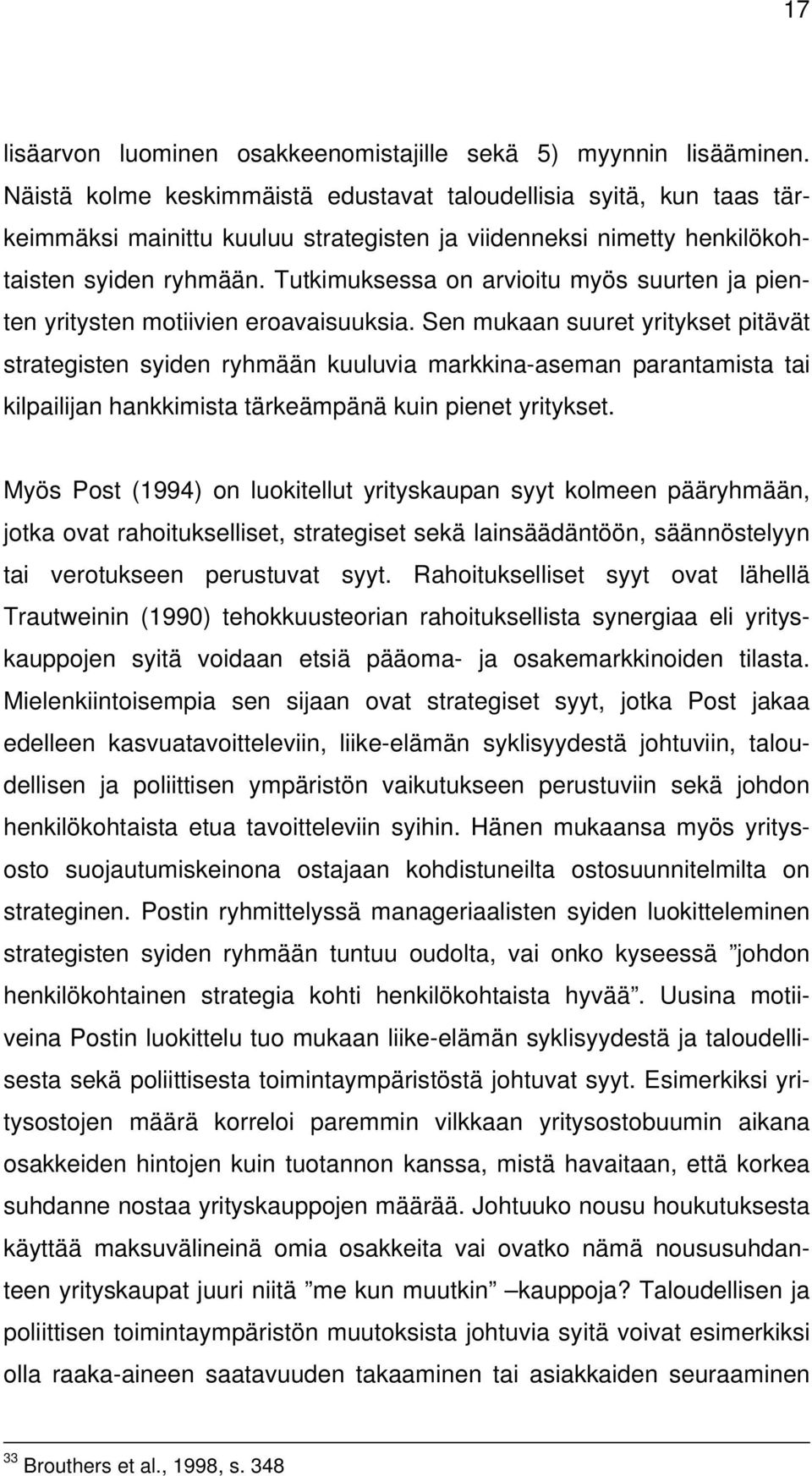 17

lisäarvon luominen osakkeenomistajille sekä 5) myynnin lisääminen. Näistä kolme keskimmäistä edustavat taloudellisia syitä, kun taas tärkeimmäksi mainittu kuuluu strategisten ja viidenneksi nimetty henkilökohtaisten syiden ryhmään. Tutkimuksessa on arvioitu myös suurten ja pienten yritysten motiivien eroavaisuuksia. Sen mukaan suuret yritykset pitävät strategisten syiden ryhmään kuuluvia markkina-aseman parantamista tai kilpailijan hankkimista tärkeämpänä kuin pienet yritykset.

Myös Post (1994) on luokitellut yrityskaupan syyt kolmeen pääryhmään, jotka ovat rahoitukselliset, strategiset sekä lainsäädäntöön, säännöstelyyn tai verotukseen perustuvat syyt. Rahoitukselliset syyt ovat lähellä Trautweinin (1990) tehokkuusteorian rahoituksellista synergiaa eli yrityskauppojen syitä voidaan etsiä pääoma- ja osakemarkkinoiden tilasta. Mielenkiintoisempia sen sijaan ovat strategiset syyt, jotka Post jakaa edelleen kasvuatavoitteleviin, liike-elämän syklisyydestä johtuviin, taloudellisen ja poliittisen ympäristön vaikutukseen perustuviin sekä johdon henkilökohtaista etua tavoitteleviin syihin. Hänen mukaansa myös yritysosto suojautumiskeinona ostajaan kohdistuneilta ostosuunnitelmilta on strateginen. Postin ryhmittelyssä manageriaalisten syiden luokitteleminen strategisten syiden ryhmään tuntuu oudolta, vai onko kyseessä ”johdon henkilökohtainen strategia kohti henkilökohtaista hyvää”. Uusina motiiveina Postin luokittelu tuo mukaan liike-elämän syklisyydestä ja taloudellisesta sekä poliittisesta toimintaympäristöstä johtuvat syyt. Esimerkiksi yritysostojen määrä korreloi paremmin vilkkaan yritysostobuumin aikana osakkeiden hintojen kuin tuotannon kanssa, mistä havaitaan, että korkea suhdanne nostaa yrityskauppojen määrää. Johtuuko nousu houkutuksesta käyttää maksuvälineinä omia osakkeita vai ovatko nämä noususuhdanteen yrityskaupat juuri niitä ”me kun muutkin” –kauppoja? Taloudellisen ja poliittisen toimintaympäristön muutoksista johtuvia syitä voivat esimerkiksi olla raaka-aineen saatavuuden takaaminen tai asiakkaiden seuraaminen

$^{33}$ Brouthers et al., 1998, s. 348